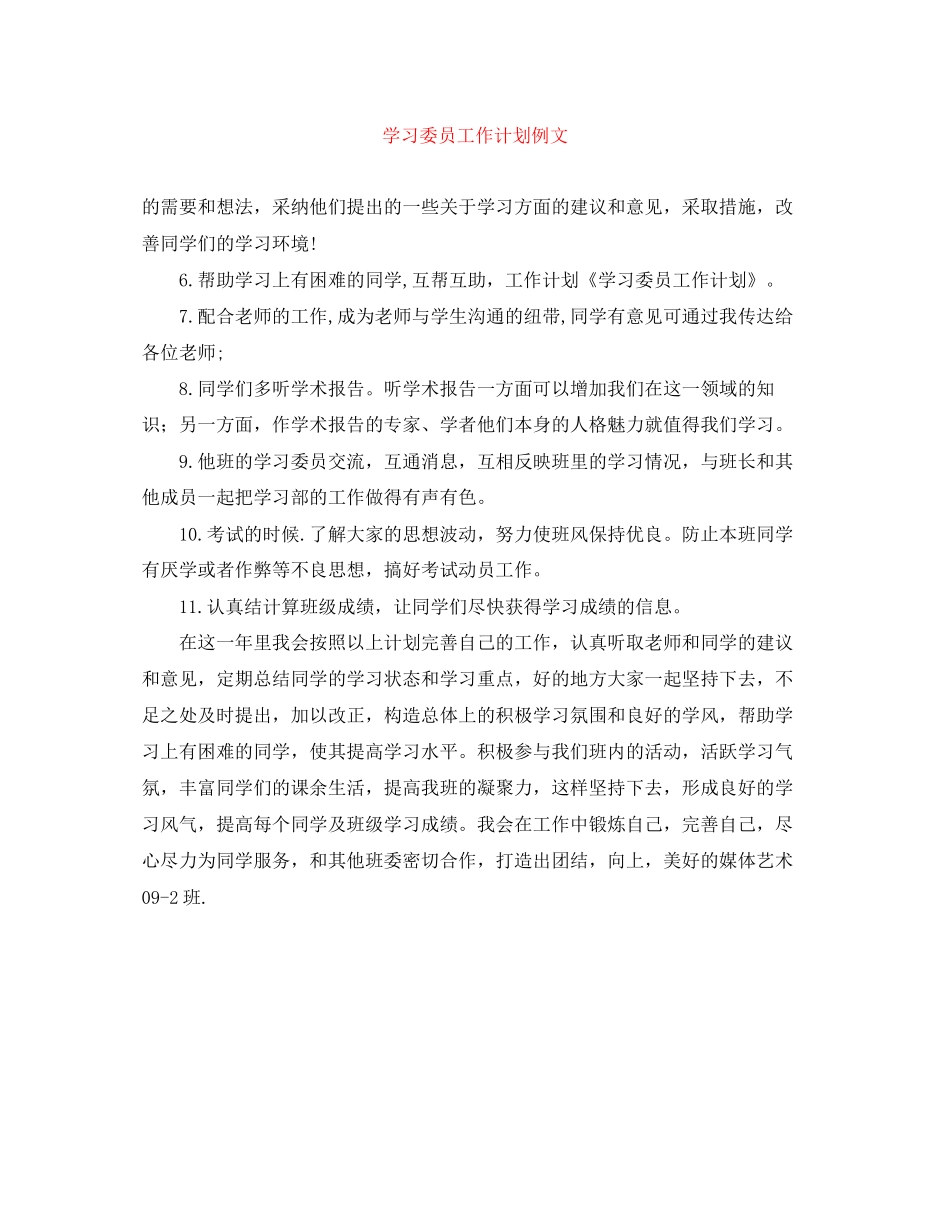 学习委员工作计划例文

的需要和想法，采纳他们提出的一些关于学习方面的建议和意见，采取措施，改善同学们的学习环境!

6.帮助学习上有困难的同学,互帮互助，工作计划《学习委员工作计划》。

7.配合老师的工作,成为老师与学生沟通的纽带,同学有意见可通过我传达给各位老师;

8.同学们多听学术报告。听学术报告一方面可以增加我们在这一领域的知识；另一方面，作学术报告的专家、学者他们本身的人格魅力就值得我们学习。

9.他班的学习委员交流，互通消息，互相反映班里的学习情况，与班长和其他成员一起把学习部的工作做得有声有色。

10.考试的时候.了解大家的思想波动，努力使班风保持优良。防止本班同学有厌学或者作弊等不良思想，搞好考试动员工作。

11.认真结计算班级成绩，让同学们尽快获得学习成绩的信息。

在这一年里我会按照以上计划完善自己的工作，认真听取老师和同学的建议和意见，定期总结同学的学习状态和学习重点，好的地方大家一起坚持下去，不足之处及时提出，加以改正，构造总体上的积极学习氛围和良好的学风，帮助学习上有困难的同学，使其提高学习水平。积极参与我们班内的活动，活跃学习气氛，丰富同学们的课余生活，提高我班的凝聚力，这样坚持下去，形成良好的学习风气，提高每个同学及班级学习成绩。我会在工作中锻炼自己，完善自己，尽心尽力为同学服务，和其他班委密切合作，打造出团结，向上，美好的媒体艺术09-2班.